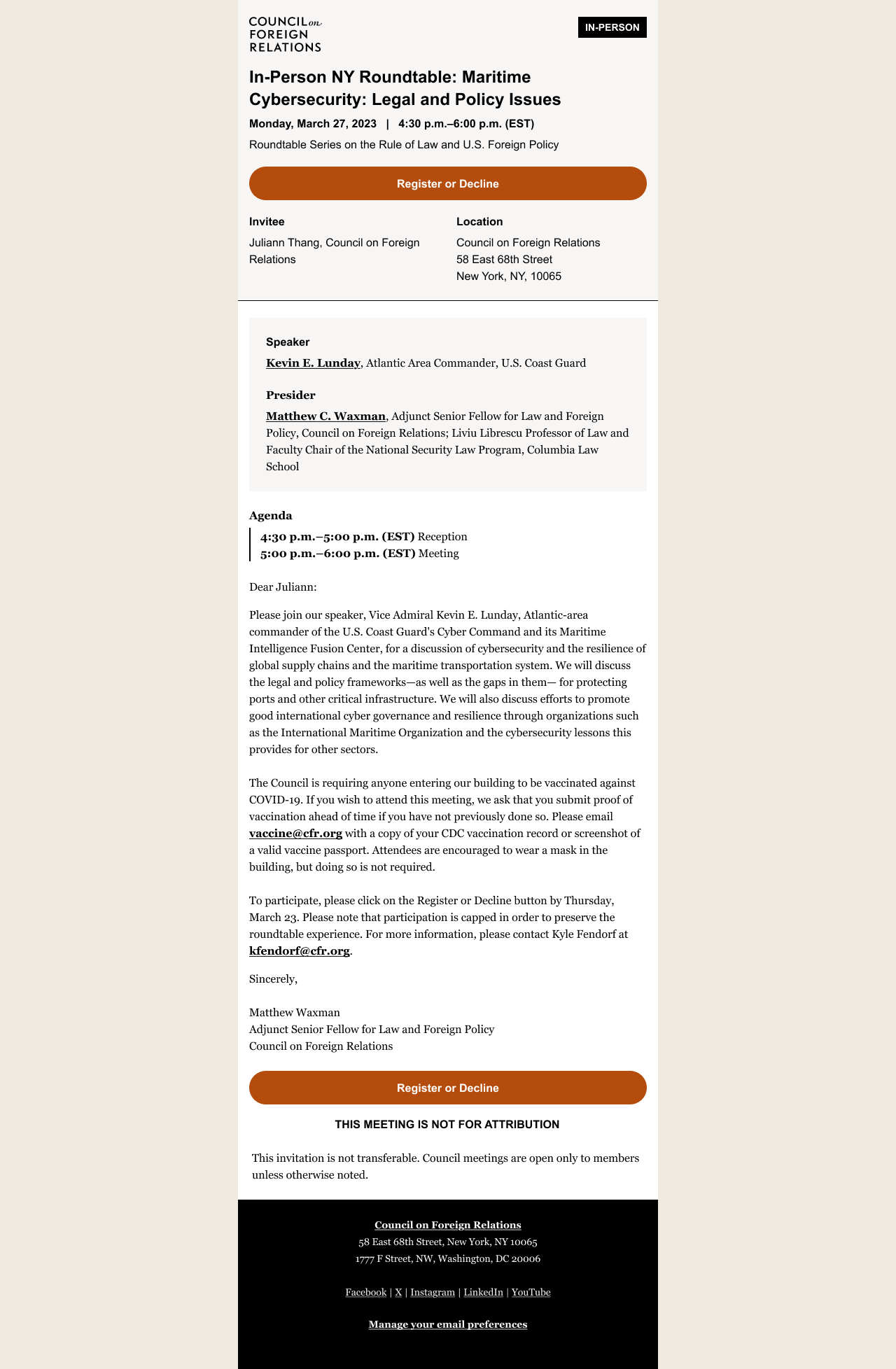 COUNCIL on FOREIGN RELATIONS

IN-PERSON

In-Person NY Roundtable: Maritime Cybersecurity: Legal and Policy Issues

Monday, March 27, 2023 | 4:30 p.m.–6:00 p.m. (EST)

Roundtable Series on the Rule of Law and U.S. Foreign Policy

Register or Decline

Invitee

Juliann Thang, Council on Foreign Relations

Location

Council on Foreign Relations
58 East 68th Street
New York, NY, 10065

Speaker

Kevin E. Lunday, Atlantic Area Commander, U.S. Coast Guard

Presider

Matthew C. Waxman, Adjunct Senior Fellow for Law and Foreign Policy, Council on Foreign Relations; Liviu Librescu Professor of Law and Faculty Chair of the National Security Law Program, Columbia Law School

Agenda

4:30 p.m.–5:00 p.m. (EST) Reception
5:00 p.m.–6:00 p.m. (EST) Meeting

Dear Juliann:

Please join our speaker, Vice Admiral Kevin E. Lunday, Atlantic-area commander of the U.S. Coast Guard's Cyber Command and its Maritime Intelligence Fusion Center, for a discussion of cybersecurity and the resilience of global supply chains and the maritime transportation system. We will discuss the legal and policy frameworks—as well as the gaps in them— for protecting ports and other critical infrastructure. We will also discuss efforts to promote good international cyber governance and resilience through organizations such as the International Maritime Organization and the cybersecurity lessons this provides for other sectors.

The Council is requiring anyone entering our building to be vaccinated against COVID-19. If you wish to attend this meeting, we ask that you submit proof of vaccination ahead of time if you have not previously done so. Please email vaccine@cfr.org with a copy of your CDC vaccination record or screenshot of a valid vaccine passport. Attendees are encouraged to wear a mask in the building, but doing so is not required.

To participate, please click on the Register or Decline button by Thursday, March 23. Please note that participation is capped in order to preserve the roundtable experience. For more information, please contact Kyle Fendorf at kfendorf@cfr.org.

Sincerely,

Matthew Waxman
Adjunct Senior Fellow for Law and Foreign Policy
Council on Foreign Relations

Register or Decline

THIS MEETING IS NOT FOR ATTRIBUTION

This invitation is not transferable. Council meetings are open only to members unless otherwise noted.

Council on Foreign Relations
58 East 68th Street, New York, NY 10065
1777 F Street, NW, Washington, DC 20006

Facebook | X | Instagram | LinkedIn | YouTube

Manage your email preferences